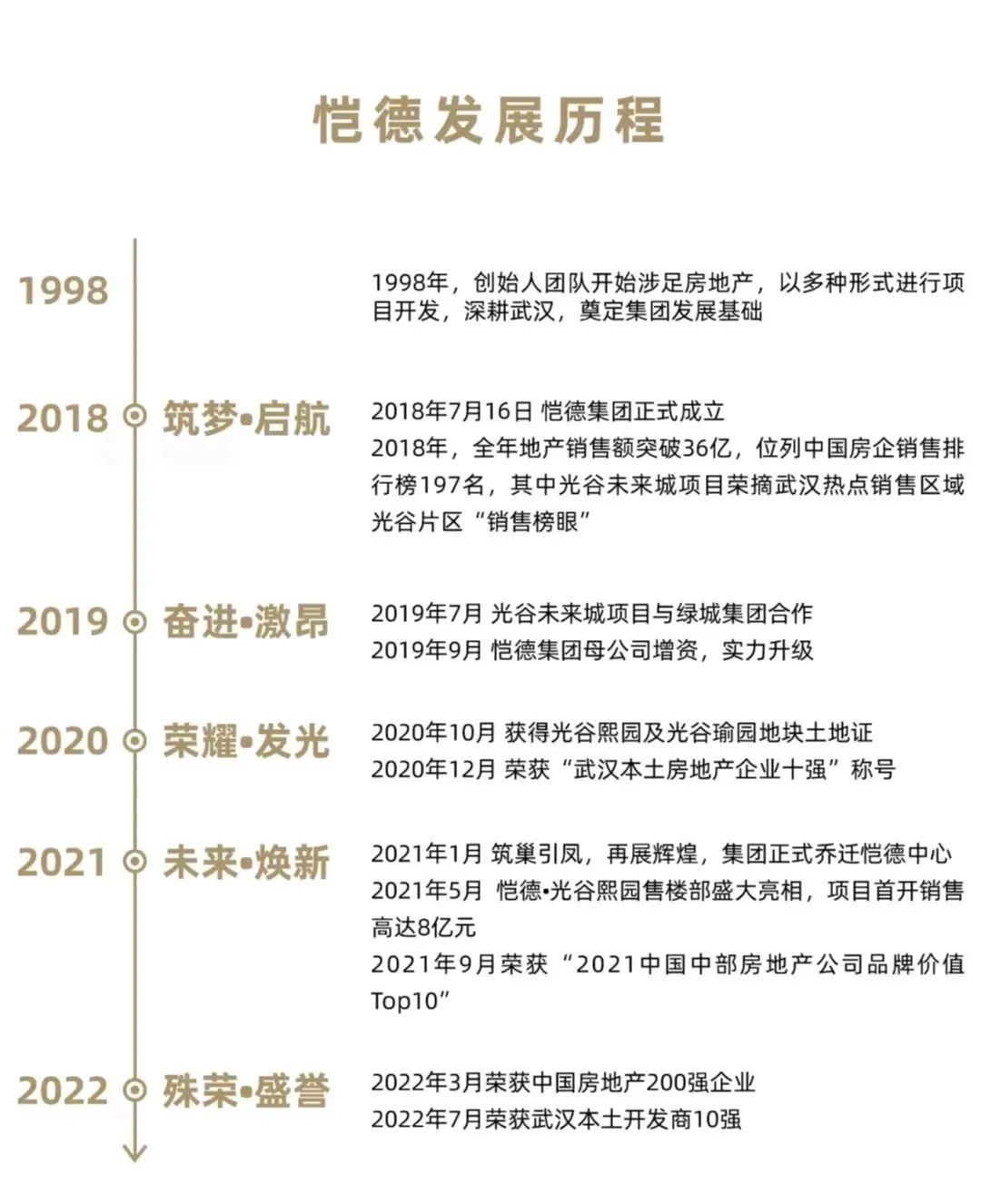 恺德发展历程

1998

1998年，创始人团队开始涉足房地产，以多种形式进行项目开发，深耕武汉，奠定集团发展基础

2018 筑梦•启航

2018年7月16日 恺德集团正式成立

2018年，全年地产销售额突破36亿，位列中国房企销售排行榜197名，其中光谷未来城项目荣摘武汉热点销售区域光谷片区“销售榜眼”

2019 奋进•激昂

2019年7月 光谷未来城项目与绿城集团合作

2019年9月 恺德集团母公司增资，实力升级

2020 荣耀•发光

2020年10月 获得光谷熙园及光谷瑜园地块土地证

2020年12月 荣获“武汉本土房地产企业十强”称号

2021 未来•焕新

2021年1月 筑巢引凤，再展辉煌，集团正式乔迁恺德中心

2021年5月 恺德•光谷熙园售楼部盛大亮相，项目首开销售高达8亿元

2021年9月荣获“2021中国中部房地产公司品牌价值Top10”

2022 殊荣•盛誉

2022年3月荣获中国房地产200强企业

2022年7月荣获武汉本土开发商10强